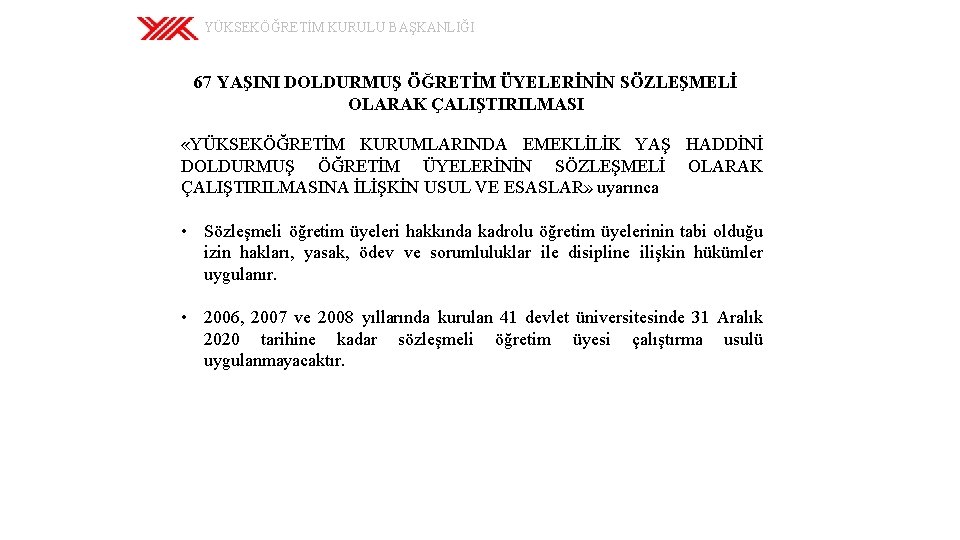 YÜKSEKÖĞRETİM KURULU BAŞKANLIĞI

67 YAŞINI DOLDURMUŞ ÖĞRETİM ÜYELERİNİN SÖZLEŞMELİ OLARAK ÇALIŞTIRILMASI

«YÜKSEKÖĞRETİM KURUMLARINDA EMEKLİLİK YAŞ HADDİNİ DOLDURMUŞ ÖĞRETİM ÜYELERİNİN SÖZLEŞMELİ OLARAK ÇALIŞTIRILMASINA İLİŞKİN USUL VE ESASLAR» uyarınca

• Sözleşmeli öğretim üyeleri hakkında kadrolu öğretim üyelerinin tabi olduğu izin hakları, yasak, ödev ve sorumluluklar ile disipline ilişkin hükümler uygulanır.

• 2006, 2007 ve 2008 yıllarında kurulan 41 devlet üniversitesinde 31 Aralık 2020 tarihine kadar sözleşmeli öğretim üyesi çalıştırma usulü uygulanmayacaktır.